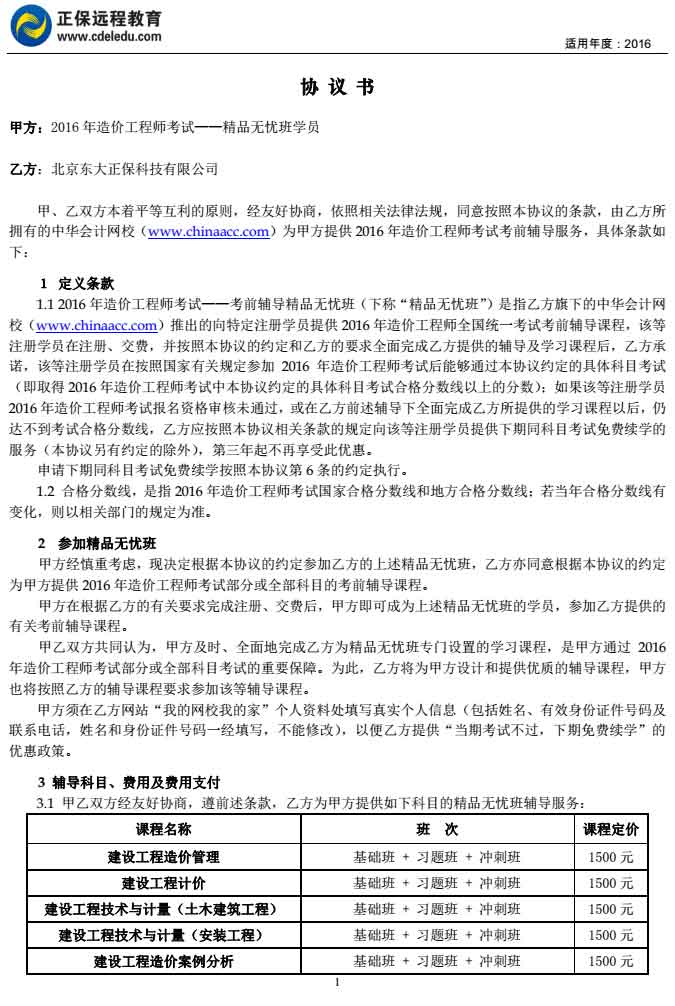 正保远程教育
www.cdeledu.com

适用年度：2016

协 议 书

甲方：2016 年造价工程师考试——精品无忧班学员

乙方：北京东大正保科技有限公司

甲、乙双方本着平等互利的原则，经友好协商，依照相关法律法规，同意按照本协议的条款，由乙方所拥有的中华会计网校（www.chinaacc.com）为甲方提供 2016 年造价工程师考试考前辅导服务，具体条款如下：

1 定义条款

1.1 2016 年造价工程师考试——考前辅导精品无忧班（下称“精品无忧班”）是指乙方旗下的中华会计网校（www.chinaacc.com）推出的向特定注册学员提供 2016 年造价工程师全国统一考试考前辅导课程，该等注册学员在注册、交费，并按照本协议的约定和乙方的要求全面完成乙方提供的辅导及学习课程后，乙方承诺，该等注册学员在按照国家有关规定参加 2016 年造价工程师考试后能够通过本协议约定的具体科目考试（即取得 2016 年造价工程师考试中本协议约定的具体科目考试合格分数线以上的分数）；如果该等注册学员 2016 年造价工程师考试报名资格审核未通过，或在乙方前述辅导下全面完成乙方所提供的学习课程以后，仍达不到考试合格分数线，乙方应按照本协议相关条款的规定向该等注册学员提供下期同科目考试免费续学的服务（本协议另有约定的除外），第三年起不再享受此优惠。

申请下期同科目考试免费续学按照本协议第 6 条的约定执行。

1.2 合格分数线，是指 2016 年造价工程师考试国家合格分数线和地方合格分数线；若当年合格分数线有变化，则以相关部门的规定为准。

2 参加精品无忧班

甲方经慎重考虑，现决定根据本协议的约定参加乙方的上述精品无忧班，乙方亦同意根据本协议的约定为甲方提供 2016 年造价工程师考试部分或全部科目的考前辅导课程。

甲方在根据乙方的有关要求完成注册、交费后，甲方即可成为上述精品无忧班的学员，参加乙方提供的有关考前辅导课程。

甲乙双方共同认为，甲方及时、全面地完成乙方为精品无忧班专门设置的学习课程，是甲方通过 2016 年造价工程师考试部分或全部科目考试的重要保障。为此，乙方将为甲方设计和提供优质的辅导课程，甲方也将按照乙方的辅导课程要求参加该等辅导课程。

甲方须在乙方网站“我的网校我的家”个人资料处填写真实个人信息（包括姓名、有效身份证件号码及联系电话，姓名和身份证件号码一经填写，不能修改），以便乙方提供“当期考试不过，下期免费续学”的优惠政策。

3 辅导科目、费用及费用支付

3.1 甲乙双方经友好协商，遵前述条款，乙方为甲方提供如下科目的精品无忧班辅导服务：

| 课程名称 | 班 次 | 课程定价 |
|---|---|---|
| 建设工程造价管理 | 基础班 + 习题班 + 冲刺班 | 1500 元 |
| 建设工程计价 | 基础班 + 习题班 + 冲刺班 | 1500 元 |
| 建设工程技术与计量（土木建筑工程） | 基础班 + 习题班 + 冲刺班 | 1500 元 |
| 建设工程技术与计量（安装工程） | 基础班 + 习题班 + 冲刺班 | 1500 元 |
| 建设工程造价案例分析 | 基础班 + 习题班 + 冲刺班 | 1500 元 |

1